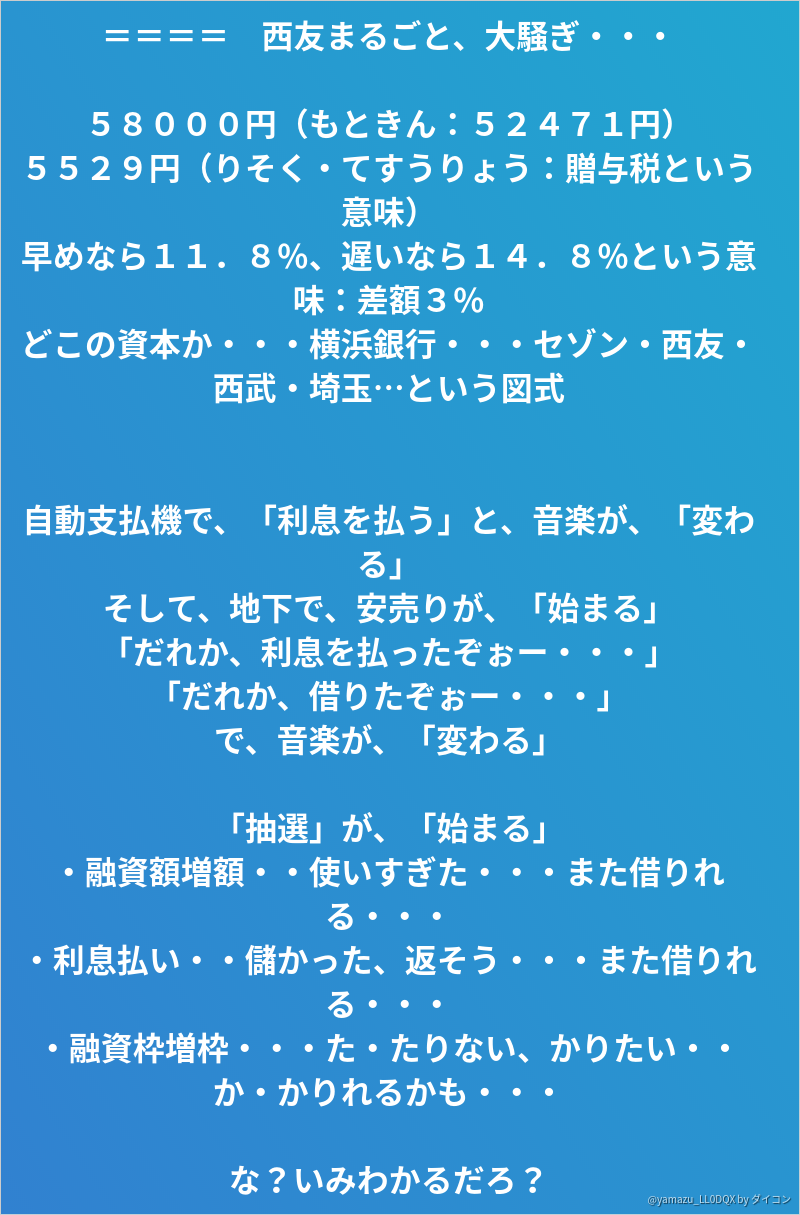 ＝＝＝＝　西友まるごと、大騒ぎ・・・

５８０００円（もときん：５２４７１円）
５５２９円（りそく・てすうりょう：贈与税という意味）
早めなら１１．８％、遅いなら１４．８％という意味：差額３％
どこの資本か・・・横浜銀行・・・セゾン・西友・西武・埼玉…という図式

自動支払機で、「利息を払う」と、音楽が、「変わる」
そして、地下で、安売りが、「始まる」
「だれか、利息を払ったぞぉー・・・」
「だれか、借りたぞぉー・・・」
で、音楽が、「変わる」

「抽選」が、「始まる」
・融資額増額・・使いすぎた・・・また借りれる・・・
・利息払い・・儲かった、返そう・・・また借りれる・・・
・融資枠増枠・・・た・たりない、かりたい・・か・かりれるかも・・・

な？いみわかるだろ？

@yamazu_LL0DQX by ダイコン